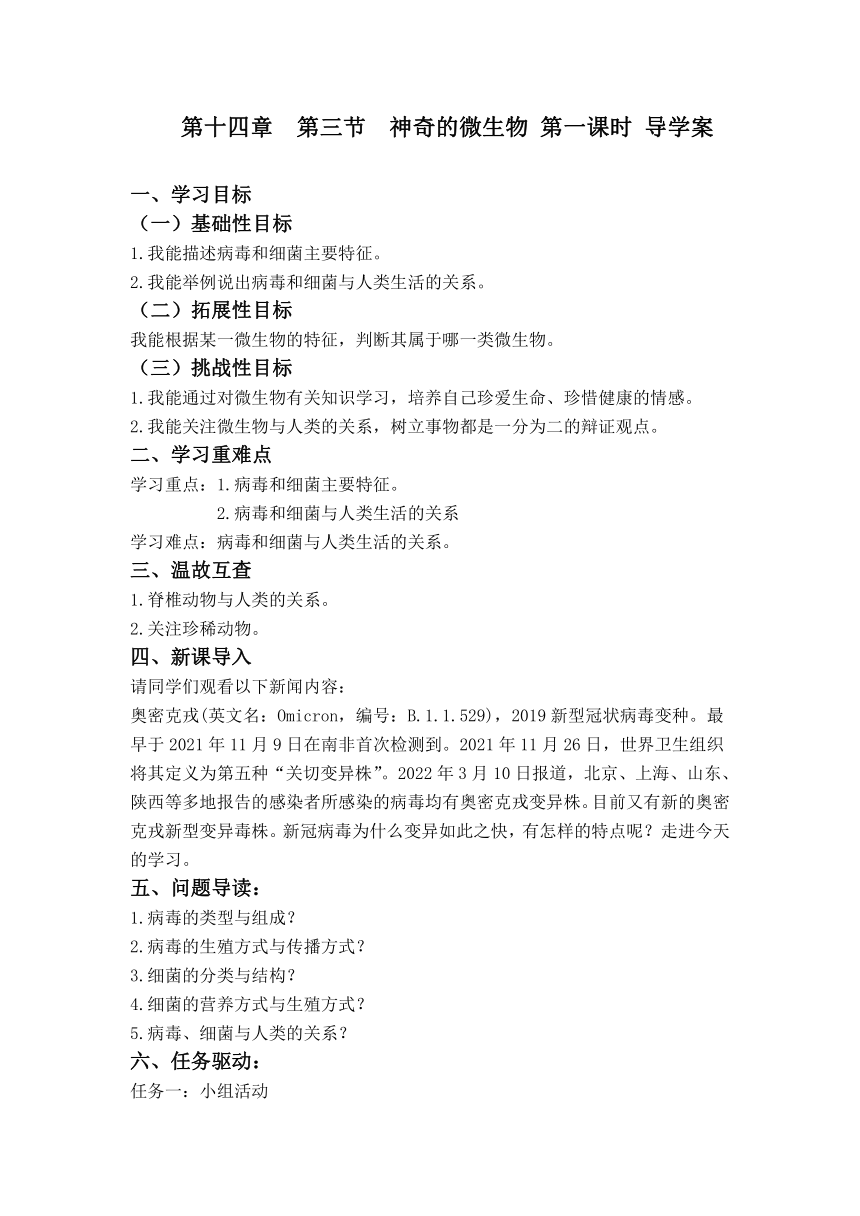 第十四章　第三节　神奇的微生物 第一课时 导学案

一、学习目标

（一）基础性目标

1.我能描述病毒和细菌主要特征。

2.我能举例说出病毒和细菌与人类生活的关系。

（二）拓展性目标

我能根据某一微生物的特征，判断其属于哪一类微生物。

（三）挑战性目标

1.我能通过对微生物有关知识学习，培养自己珍爱生命、珍惜健康的情感。

2.我能关注微生物与人类的关系，树立事物都是一分为二的辩证观点。

二、学习重难点

学习重点：1.病毒和细菌主要特征。

2.病毒和细菌与人类生活的关系

学习难点：病毒和细菌与人类生活的关系。

三、温故互查

1.脊椎动物与人类的关系。

2.关注珍稀动物。

四、新课导入

请同学们观看以下新闻内容：

奥密克戎(英文名：Omicron，编号：B.1.1.529)，2019新型冠状病毒变种。最早于2021年11月9日在南非首次检测到。2021年11月26日，世界卫生组织将其定义为第五种“关切变异株”。2022年3月10日报道，北京、上海、山东、陕西等多地报告的感染者所感染的病毒均有奥密克戎变异株。目前又有新的奥密克戎新型变异毒株。新冠病毒为什么变异如此之快，有怎样的特点呢？走进今天的学习。

五、问题导读：

1.病毒的类型与组成？

2.病毒的生殖方式与传播方式？

3.细菌的分类与结构？

4.细菌的营养方式与生殖方式？

5.病毒、细菌与人类的关系？

六、任务驱动：

任务一：小组活动